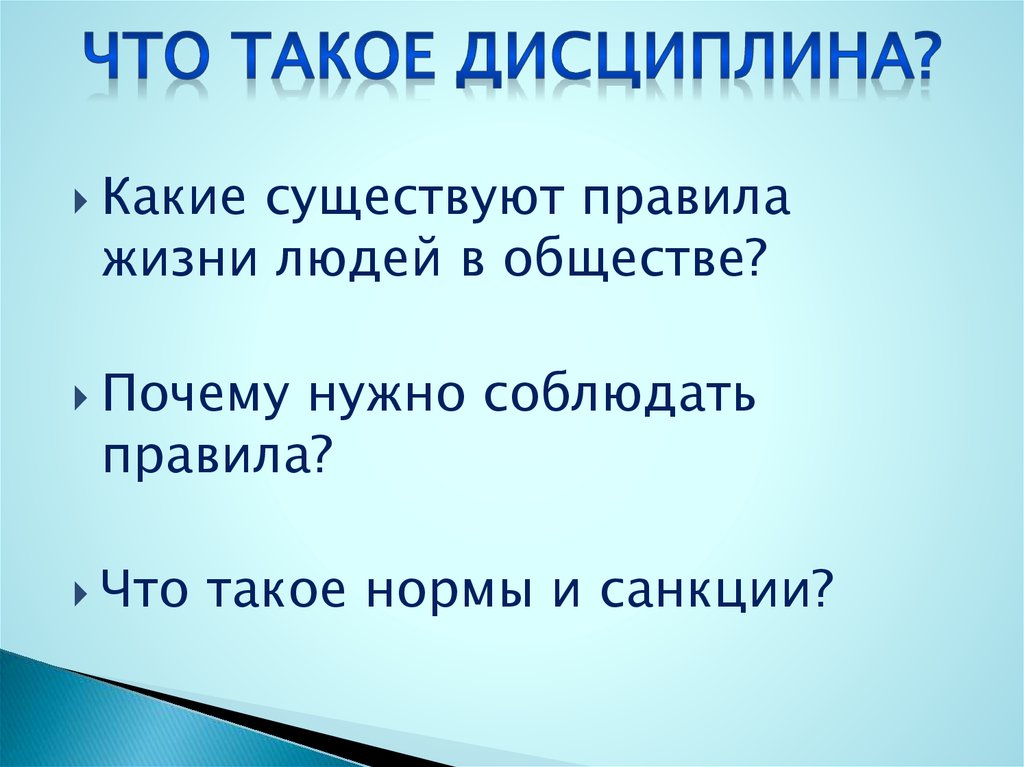 ЧТО ТАКОЕ ДИСЦИПЛИНА?

Какие существуют правила жизни людей в обществе?

Почему нужно соблюдать правила?

Что такое нормы и санкции?